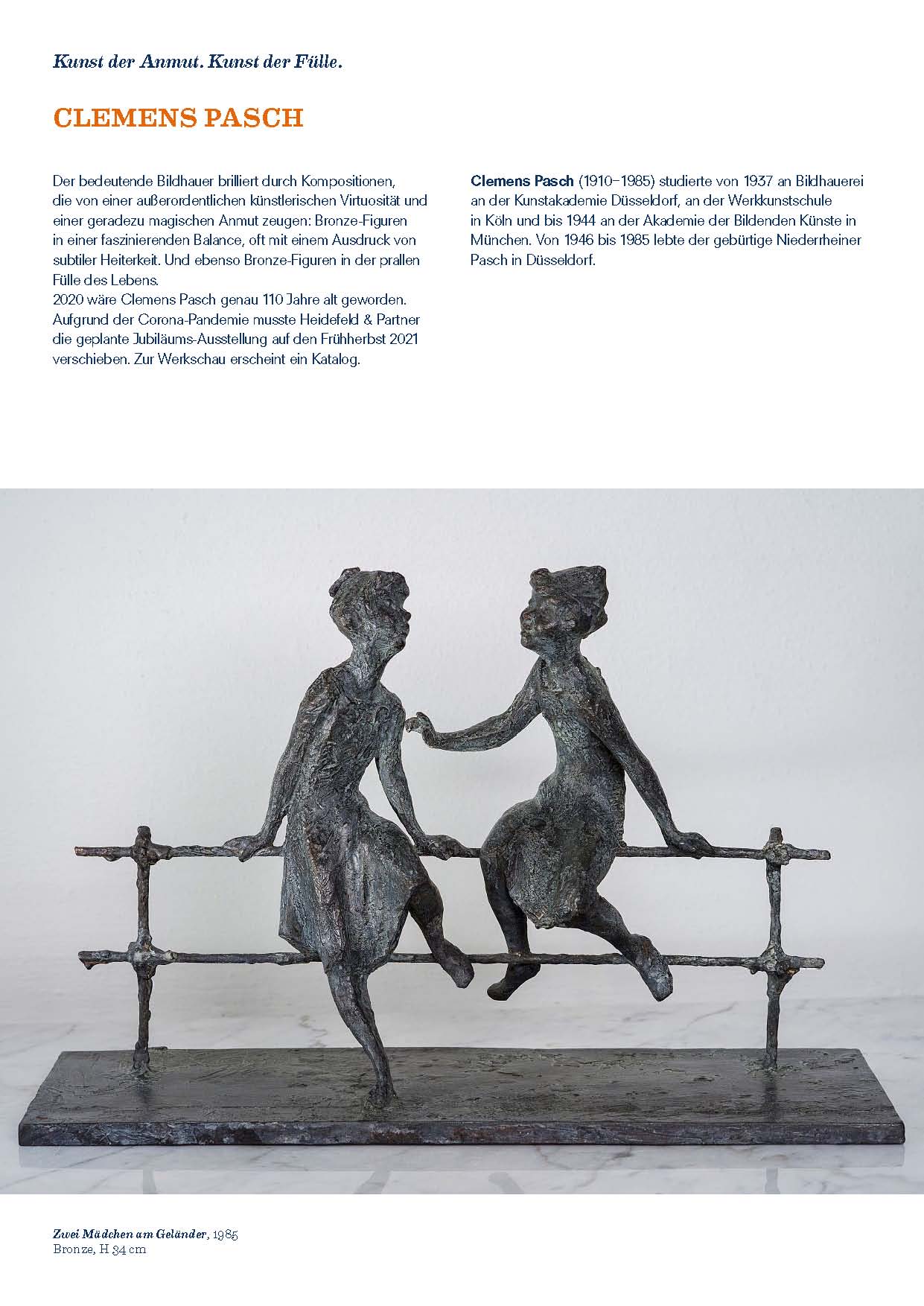 Kunst der Anmut. Kunst der Fülle.

CLEMENS PASCH

Der bedeutende Bildhauer brilliert durch Kompositionen, die von einer außerordentlichen künstlerischen Virtuosität und einer geradezu magischen Anmut zeugen: Bronze-Figuren in einer faszinierenden Balance, oft mit einem Ausdruck von subtiler Heiterkeit. Und ebenso Bronze-Figuren in der prallen Fülle des Lebens.
2020 wäre Clemens Pasch genau 110 Jahre alt geworden. Aufgrund der Corona-Pandemie musste Heidefeld & Partner die geplante Jubiläums-Ausstellung auf den Frühherbst 2021 verschieben. Zur Werkschau erscheint ein Katalog.

Clemens Pasch (1910–1985) studierte von 1937 an Bildhauerei an der Kunstakademie Düsseldorf, an der Werkkunstschule in Köln und bis 1944 an der Akademie der Bildenden Künste in München. Von 1946 bis 1985 lebte der gebürtige Niederrheiner Pasch in Düsseldorf.

Zwei Mädchen am Geländer, 1985
Bronze, H 34 cm